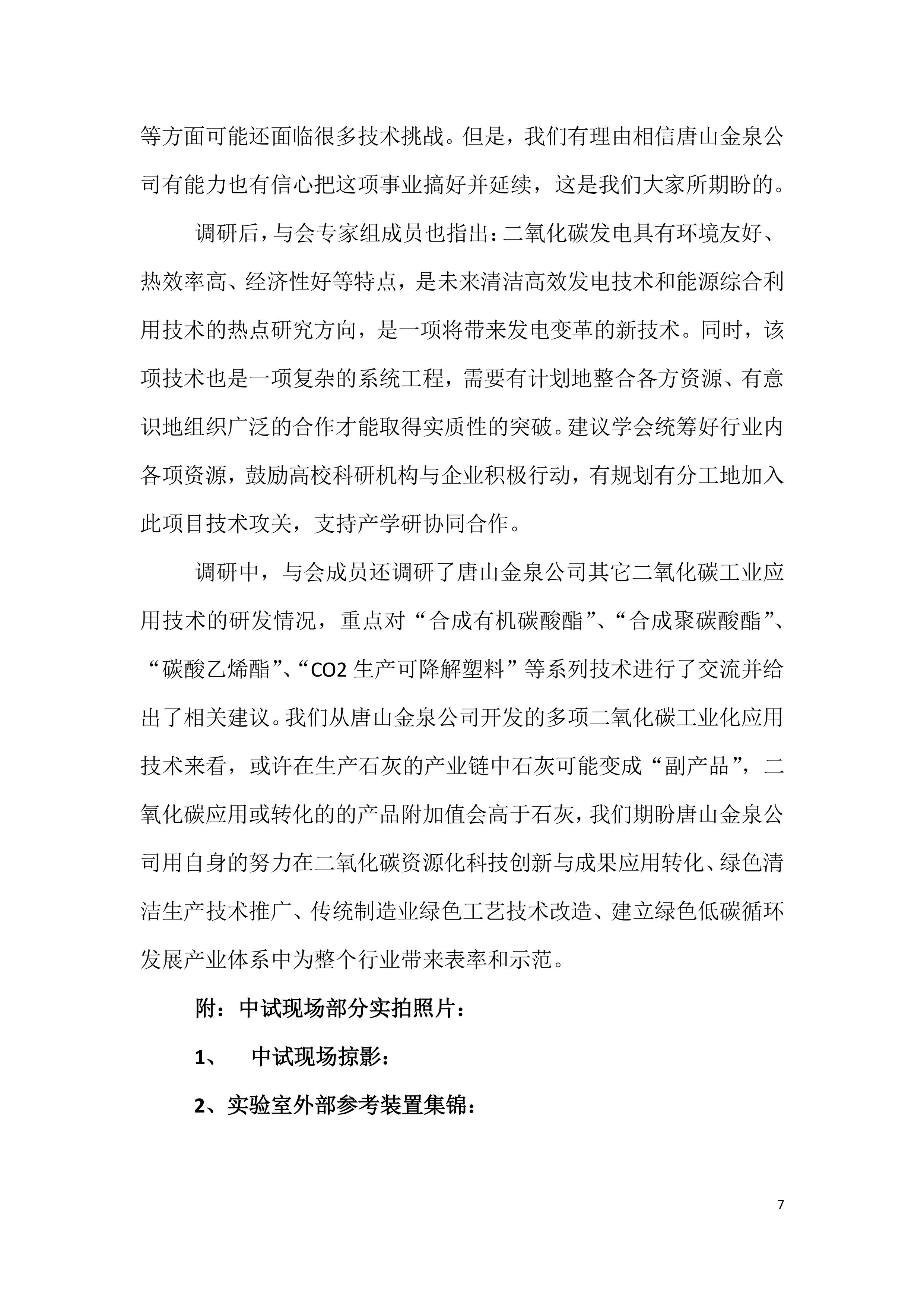 等方面可能还面临很多技术挑战。但是，我们有理由相信唐山金泉公司有能力也有信心把这项事业搞好并延续，这是我们大家所期盼的。

调研后，与会专家组成员也指出：二氧化碳发电具有环境友好、热效率高、经济性好等特点，是未来清洁高效发电技术和能源综合利用技术的热点研究方向，是一项将带来发电变革的新技术。同时，该项技术也是一项复杂的系统工程，需要有计划地整合各方资源、有意识地组织广泛的合作才能取得实质性的突破。建议学会统筹好行业内各项资源，鼓励高校科研机构与企业积极行动，有规划有分工地加入此项目技术攻关，支持产学研协同合作。

调研中，与会成员还调研了唐山金泉公司其它二氧化碳工业应用技术的研发情况，重点对“合成有机碳酸酯”、“合成聚碳酸酯”、“碳酸乙烯酯”、“CO2 生产可降解塑料”等系列技术进行了交流并给出了相关建议。我们从唐山金泉公司开发的多项二氧化碳工业化应用技术来看，或许在生产石灰的产业链中石灰可能变成“副产品”，二氧化碳应用或转化的的产品附加值会高于石灰，我们期盼唐山金泉公司用自身的努力在二氧化碳资源化科技创新与成果应用转化、绿色清洁生产技术推广、传统制造业绿色工艺技术改造、建立绿色低碳循环发展产业体系中为整个行业带来表率和示范。

附：中试现场部分实拍照片：

1、 中试现场掠影：

2、实验室外部参考装置集锦：

7